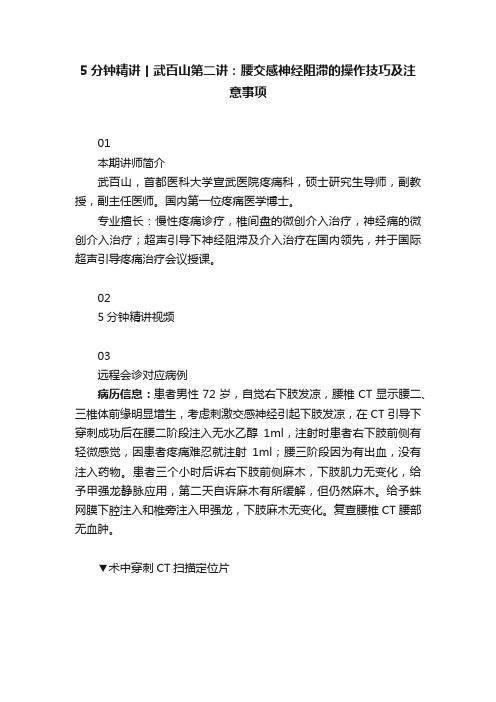 5 分钟精讲 | 武百山第二讲：腰交感神经阻滞的操作技巧及注意事项

01

本期讲师简介

武百山，首都医科大学宣武医院疼痛科，硕士研究生导师，副教授，副主任医师。国内第一位疼痛医学博士。

专业擅长：慢性疼痛诊疗，椎间盘的微创介入治疗，神经痛的微创介入治疗；超声引导下神经阻滞及介入治疗在国内领先，并于国际超声引导疼痛治疗会议授课。

02

5 分钟精讲视频

03

远程会诊对应病例

病历信息：患者男性 72 岁，自觉右下肢发凉，腰椎 CT 显示腰二、三椎体前缘明显增生，考虑刺激交感神经引起下肢发凉，在 CT 引导下穿刺成功后在腰二阶段注入无水乙醇 1ml，注射时患者右下肢前侧有轻微感觉，因患者疼痛难忍就注射 1ml；腰三阶段因为有出血，没有注入药物。患者三个小时后诉右下肢前侧麻木，下肢肌力无变化，给予甲强龙静脉应用，第二天自诉麻木有所缓解，但仍然麻木。给予蛛网膜下腔注入和椎旁注入甲强龙，下肢麻木无变化。复查腰椎 CT 腰部无血肿。

▼术中穿刺 CT 扫描定位片